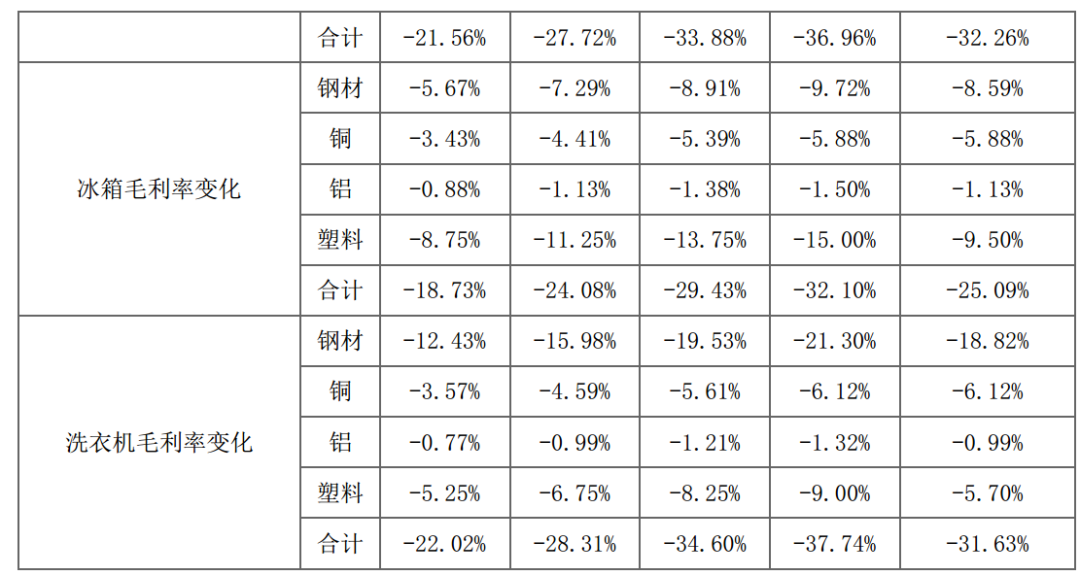 | | 合计 | -21.56% | -27.72% | -33.88% | -36.96% | -32.26% |
|---|---|---|---|---|---|---|
| 冰箱毛利率变化 | 钢材 | -5.67% | -7.29% | -8.91% | -9.72% | -8.59% |
| | 铜 | -3.43% | -4.41% | -5.39% | -5.88% | -5.88% |
| | 铝 | -0.88% | -1.13% | -1.38% | -1.50% | -1.13% |
| | 塑料 | -8.75% | -11.25% | -13.75% | -15.00% | -9.50% |
| | 合计 | -18.73% | -24.08% | -29.43% | -32.10% | -25.09% |
| 洗衣机毛利率变化 | 钢材 | -12.43% | -15.98% | -19.53% | -21.30% | -18.82% |
| | 铜 | -3.57% | -4.59% | -5.61% | -6.12% | -6.12% |
| | 铝 | -0.77% | -0.99% | -1.21% | -1.32% | -0.99% |
| | 塑料 | -5.25% | -6.75% | -8.25% | -9.00% | -5.70% |
| | 合计 | -22.02% | -28.31% | -34.60% | -37.74% | -31.63% |